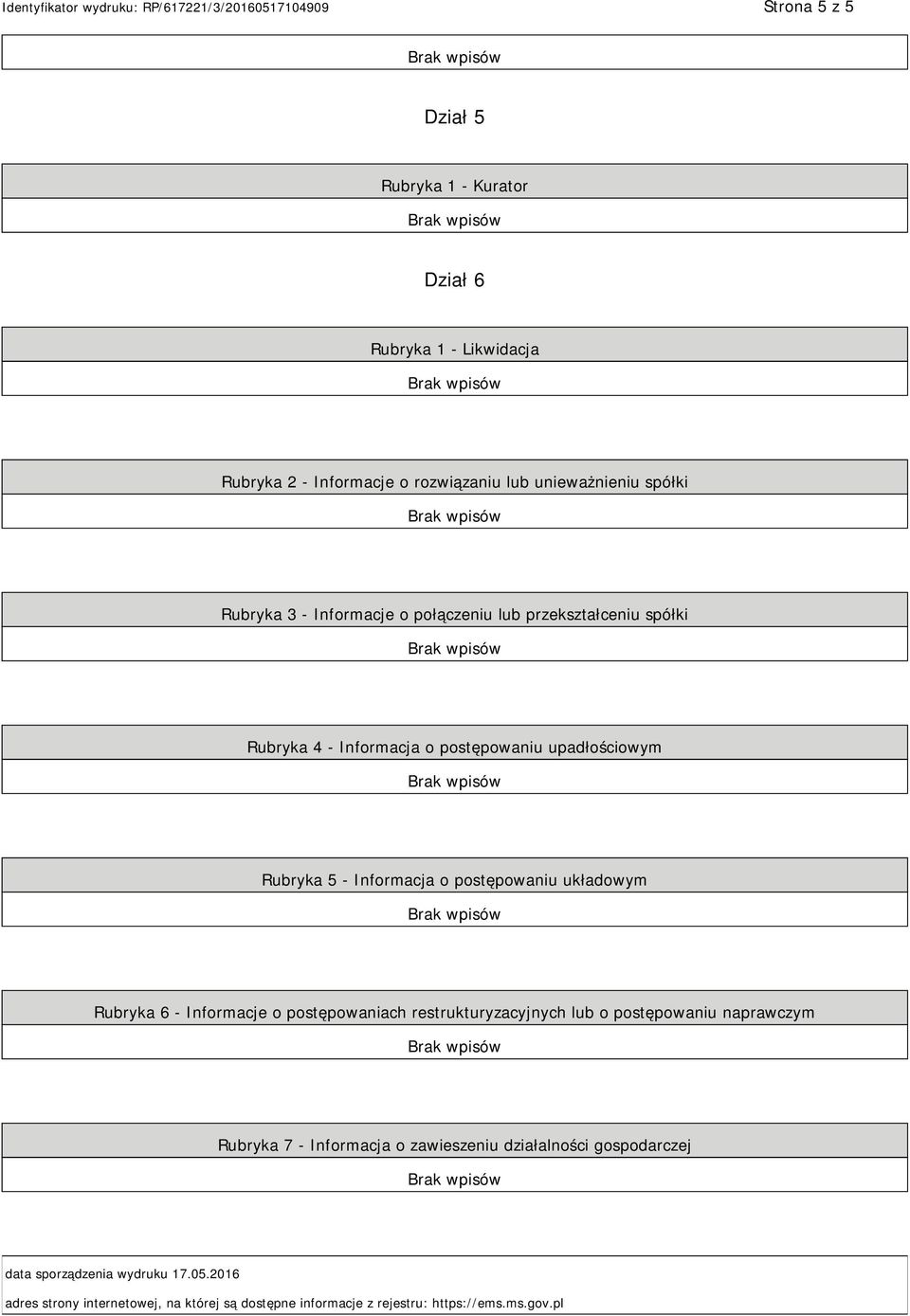 Identyfikator wydruku: RP/617221/3/20160517104909 Strona 5 z 5

Brak wpisów

Dział 5

Rubryka 1 - Kurator

Brak wpisów

Dział 6

Rubryka 1 - Likwidacja

Brak wpisów

Rubryka 2 - Informacje o rozwiązaniu lub unieważnieniu spółki

Brak wpisów

Rubryka 3 - Informacje o połączeniu lub przekształceniu spółki

Brak wpisów

Rubryka 4 - Informacja o postępowaniu upadłościowym

Brak wpisów

Rubryka 5 - Informacja o postępowaniu układowym

Brak wpisów

Rubryka 6 - Informacje o postępowaniach restrukturyzacyjnych lub o postępowaniu naprawczym

Brak wpisów

Rubryka 7 - Informacja o zawieszeniu działalności gospodarczej

Brak wpisów

data sporządzenia wydruku 17.05.2016

adres strony internetowej, na której są dostępne informacje z rejestru: https://ems.ms.gov.pl